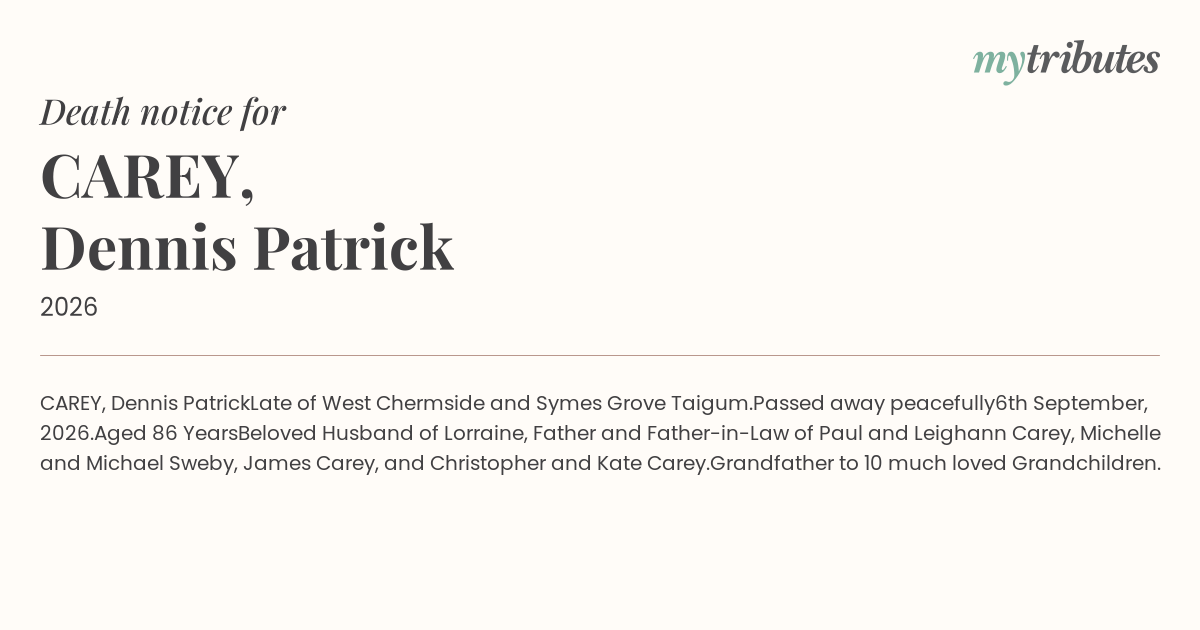 mytributes

Death notice for

CAREY,
Dennis Patrick

2026

CAREY, Dennis PatrickLate of West Chermside and Symes Grove Taigum.Passed away peacefully6th September, 2026.Aged 86 YearsBeloved Husband of Lorraine, Father and Father-in-Law of Paul and Leighann Carey, Michelle and Michael Sweby, James Carey, and Christopher and Kate Carey.Grandfather to 10 much loved Grandchildren.